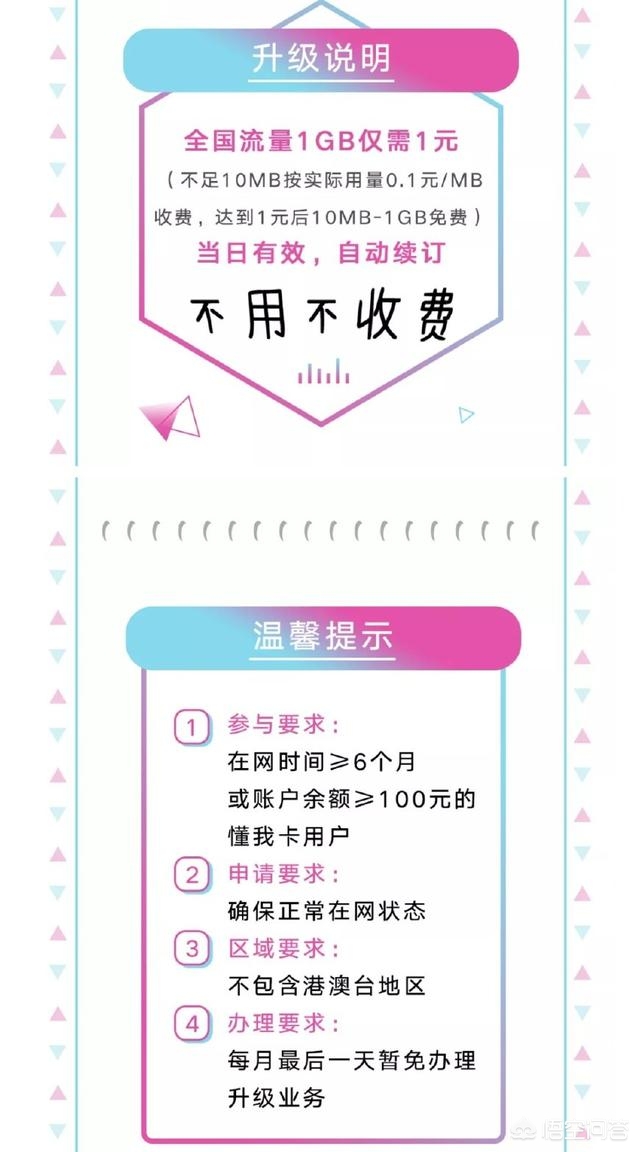 升级说明

全国流量1GB仅需1元

（不足10MB按实际用量0.1元/MB收费，达到1元后10MB-1GB免费）

当日有效，自动续订

不用不收费

温馨提示

1 参与要求：
在网时间≥6个月
或账户余额≥100元的
懂我卡用户

2 申请要求：
确保正常在网状态

3 区域要求：
不包含港澳台地区

4 办理要求：
每月最后一天暂免办理
升级业务

悟空问答